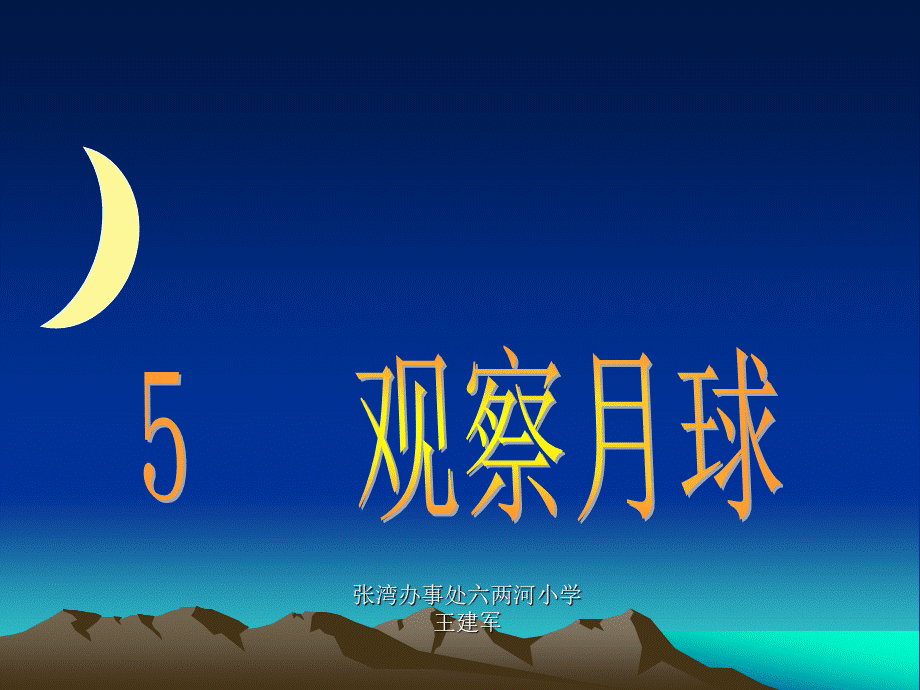 5 观察月球

张湾办事处六两河小学
王建军